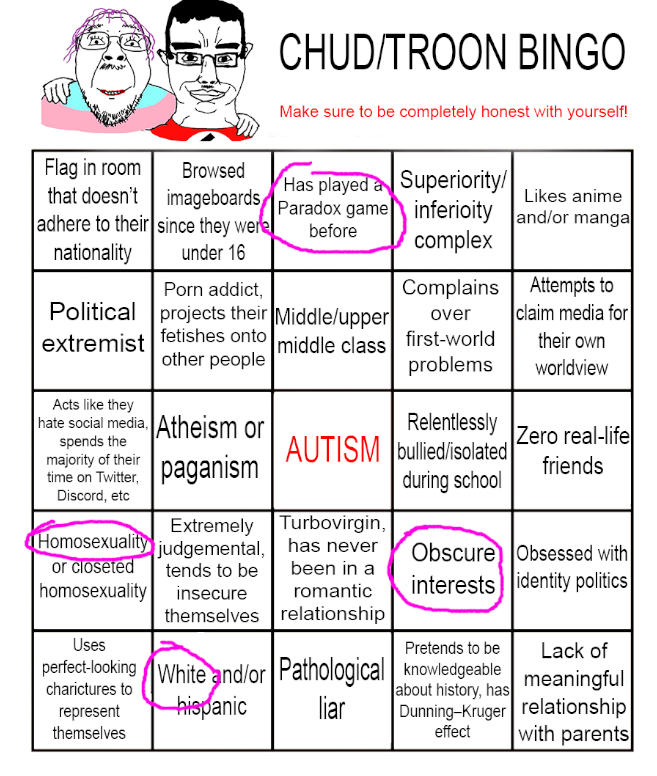 CHUD/TROON BINGO

Make sure to be completely honest with yourself!

| | | | | |
|---|---|---|---|---|
| Flag in room that doesn't adhere to their nationality | Browsed imageboards since they were under 16 | Has played a Paradox game before | Superiority/ inferioity complex | Likes anime and/or manga |
| Political extremist | Porn addict, projects their fetishes onto other people | Middle/upper middle class | Complains over first-world problems | Attempts to claim media for their own worldview |
| Acts like they hate social media, spends the majority of their time on Twitter, Discord, etc | Atheism or paganism | AUTISM | Relentlessly bullied/isolated during school | Zero real-life friends |
| Homosexuality or closeted homosexuality | Extremely judgemental, tends to be insecure themselves | Turbovirgin, has never been in a romantic relationship | Obscure interests | Obsessed with identity politics |
| Uses perfect-looking charictures to represent themselves | White and/or hispanic | Pathological liar | Pretends to be knowledgeable about history, has Dunning–Kruger effect | Lack of meaningful relationship with parents |